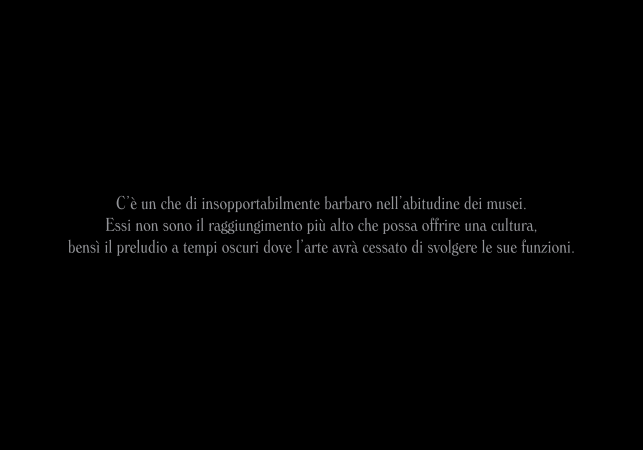 C'è un che di insopportabilmente barbaro nell'abitudine dei musei.
Essi non sono il raggiungimento più alto che possa offrire una cultura,
bensì il preludio a tempi oscuri dove l'arte avrà cessato di svolgere le sue funzioni.